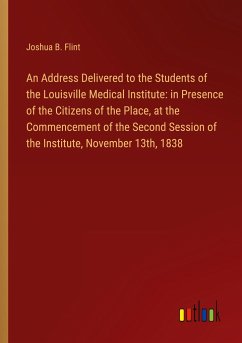 Joshua B. Flint

An Address Delivered to the Students of the Louisville Medical Institute: in Presence of the Citizens of the Place, at the Commencement of the Second Session of the Institute, November 13th, 1838

outlook